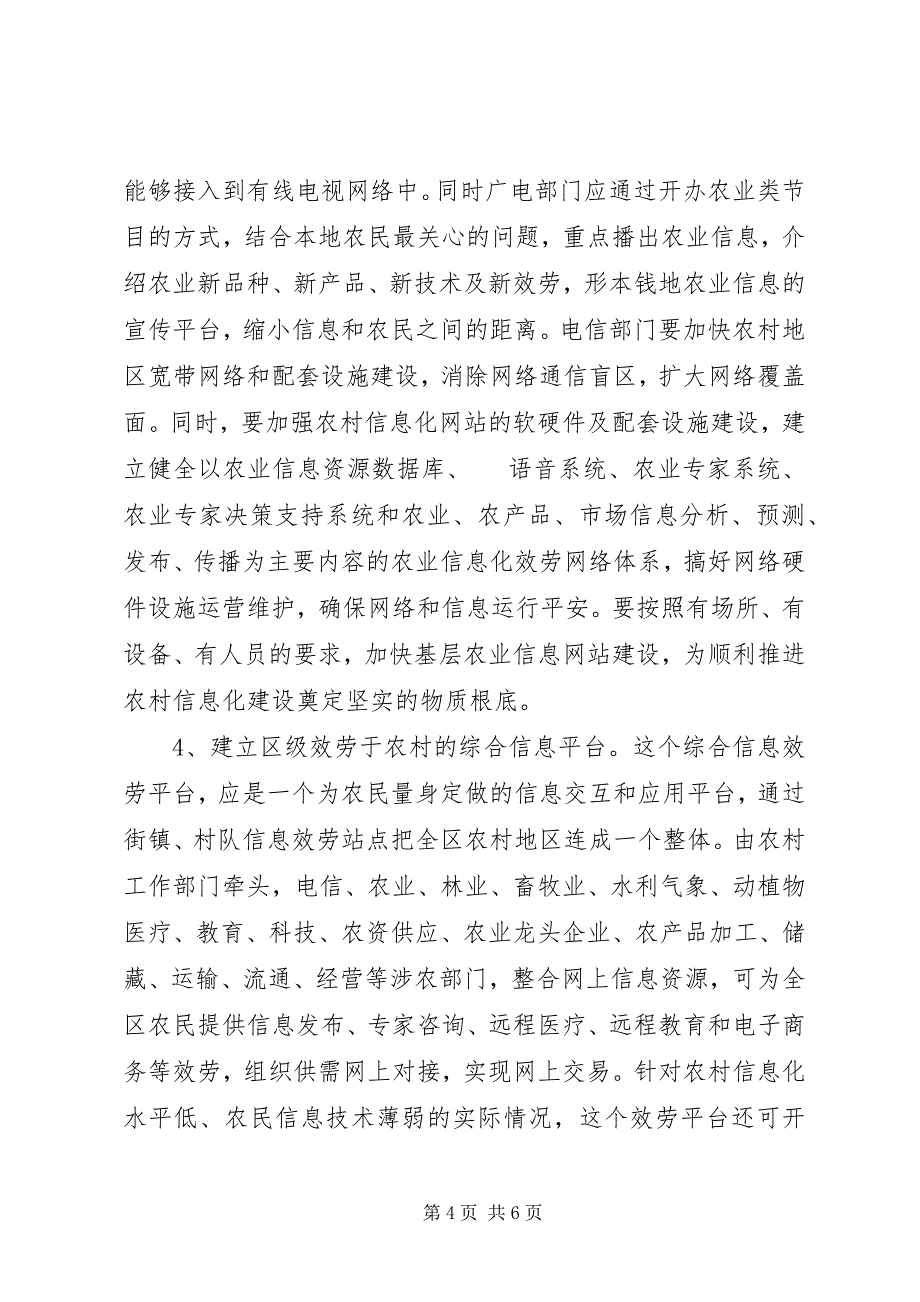 能够接入到有线电视网络中。同时广电部门应通过开办农业类节目的方式，结合本地农民最关心的问题，重点播出农业信息，介绍农业新品种、新产品、新技术及新效劳，形本钱地农业信息的宣传平台，缩小信息和农民之间的距离。电信部门要加快农村地区宽带网络和配套设施建设，消除网络通信盲区，扩大网络覆盖面。同时，要加强农村信息化网站的软硬件及配套设施建设，建立健全以农业信息资源数据库、　语音系统、农业专家系统、农业专家决策支持系统和农业、农产品、市场信息分析、预测、发布、传播为主要内容的农业信息化效劳网络体系，搞好网络硬件设施运营维护，确保网络和信息运行平安。要按照有场所、有设备、有人员的要求，加快基层农业信息网站建设，为顺利推进农村信息化建设奠定坚实的物质根底。

4、建立区级效劳于农村的综合信息平台。这个综合信息效劳平台，应是一个为农民量身定做的信息交互和应用平台，通过街镇、村队信息效劳站点把全区农村地区连成一个整体。由农村工作部门牵头，电信、农业、林业、畜牧业、水利气象、动植物医疗、教育、科技、农资供应、农业龙头企业、农产品加工、储藏、运输、流通、经营等涉农部门，整合网上信息资源，可为全区农民提供信息发布、专家咨询、远程医疗、远程教育和电子商务等效劳，组织供需网上对接，实现网上交易。针对农村信息化水平低、农民信息技术薄弱的实际情况，这个效劳平台还可开

第 4 页　共 6 页